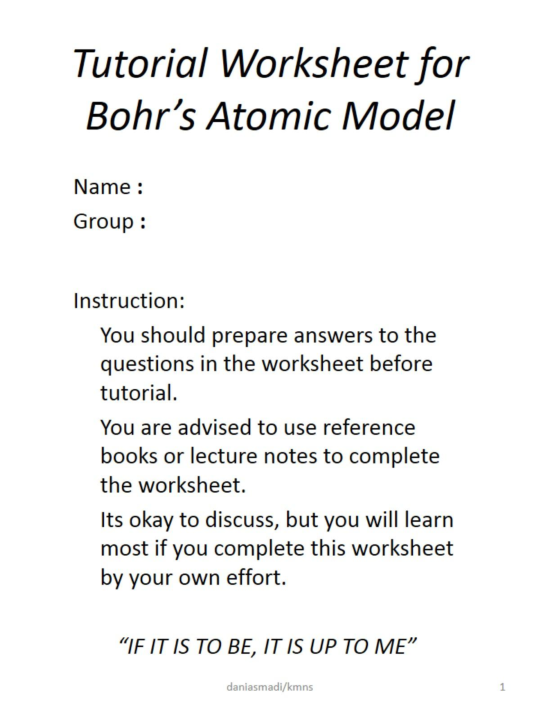 Tutorial Worksheet for Bohr's Atomic Model

Name :
Group :

Instruction:

You should prepare answers to the questions in the worksheet before tutorial.

You are advised to use reference books or lecture notes to complete the worksheet.

Its okay to discuss, but you will learn most if you complete this worksheet by your own effort.

"IF IT IS TO BE, IT IS UP TO ME"

daniasmadi/kmns

1